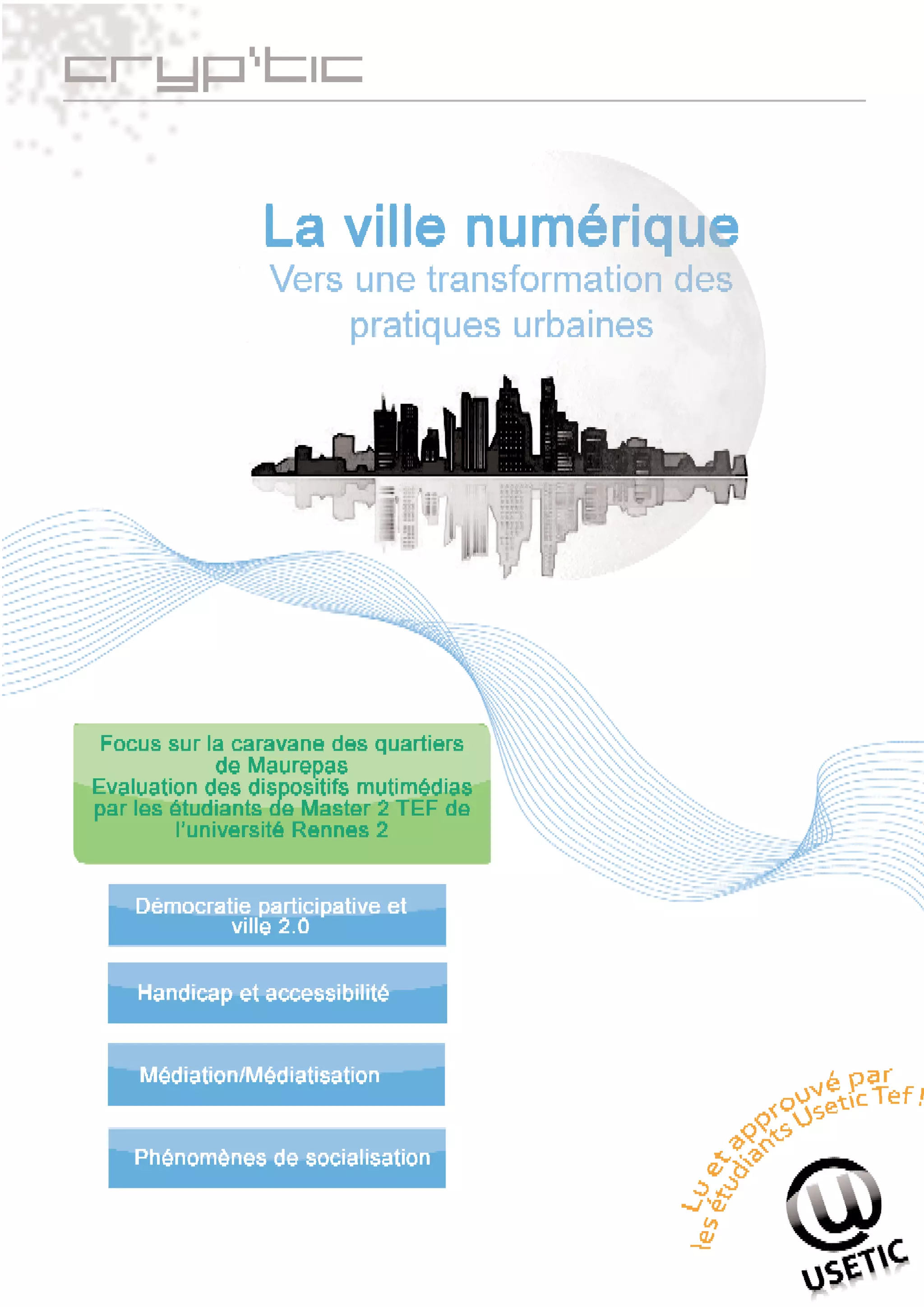 cryp'tic

La ville numérique
Vers une transformation des pratiques urbaines

Focus sur la caravane des quartiers de Maurepas
Evaluation des dispositifs mutimédias par les étudiants de Master 2 TEF de l'université Rennes 2

Démocratie participative et ville 2.0

Handicap et accessibilité

Médiation/Médiatisation

Phénomènes de socialisation

Lu et approuvé par les étudiants Usetic Tef !

USETIC